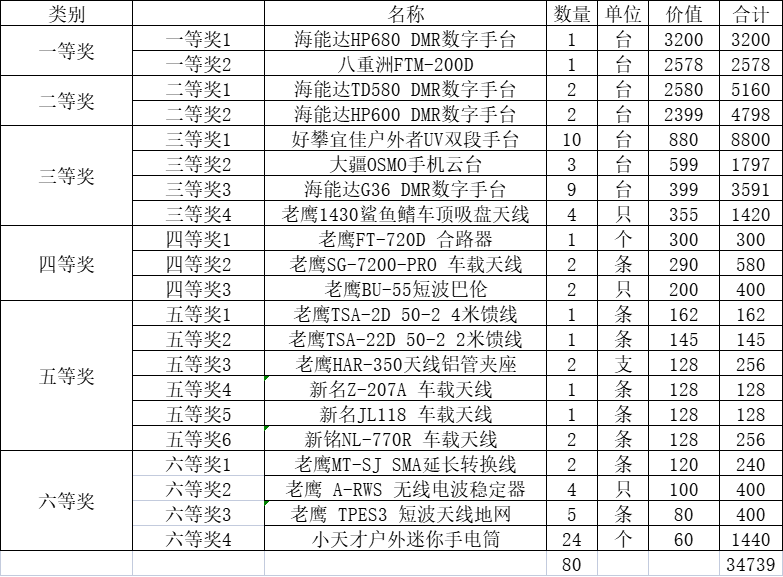 | 类别 |  | 名称 | 数量 | 单位 | 价值 | 合计 |
|---|---|---|---|---|---|---|
| 一等奖 | 一等奖1 | 海能达HP680 DMR数字手台 | 1 | 台 | 3200 | 3200 |
|  | 一等奖2 | 八重洲FTM-200D | 1 | 台 | 2578 | 2578 |
| 二等奖 | 二等奖1 | 海能达TD580 DMR数字手台 | 2 | 台 | 2580 | 5160 |
|  | 二等奖2 | 海能达HP600 DMR数字手台 | 2 | 台 | 2399 | 4798 |
| 三等奖 | 三等奖1 | 好攀宜佳户外者UV双段手台 | 10 | 台 | 880 | 8800 |
|  | 三等奖2 | 大疆OSMO手机云台 | 3 | 台 | 599 | 1797 |
|  | 三等奖3 | 海能达G36 DMR数字手台 | 9 | 台 | 399 | 3591 |
|  | 三等奖4 | 老鹰1430鲨鱼鳍车顶吸盘天线 | 4 | 只 | 355 | 1420 |
| 四等奖 | 四等奖1 | 老鹰FT-720D 合路器 | 1 | 个 | 300 | 300 |
|  | 四等奖2 | 老鹰SG-7200-PRO 车载天线 | 2 | 条 | 290 | 580 |
|  | 四等奖3 | 老鹰BU-55短波巴伦 | 2 | 只 | 200 | 400 |
| 五等奖 | 五等奖1 | 老鹰TSA-2D 50-2 4米馈线 | 1 | 条 | 162 | 162 |
|  | 五等奖2 | 老鹰TSA-22D 50-2 2米馈线 | 1 | 条 | 145 | 145 |
|  | 五等奖3 | 老鹰HAR-350天线铝管夹座 | 2 | 支 | 128 | 256 |
|  | 五等奖4 | 新名Z-207A 车载天线 | 1 | 条 | 128 | 128 |
|  | 五等奖5 | 新名JL118 车载天线 | 1 | 条 | 128 | 128 |
|  | 五等奖6 | 新铭NL-770R 车载天线 | 2 | 条 | 128 | 256 |
| 六等奖 | 六等奖1 | 老鹰MT-SJ SMA延长转换线 | 2 | 条 | 120 | 240 |
|  | 六等奖2 | 老鹰 A-RWS 无线电波稳定器 | 4 | 只 | 100 | 400 |
|  | 六等奖3 | 老鹰 TPES3 短波天线地网 | 5 | 条 | 80 | 400 |
|  | 六等奖4 | 小天才户外迷你手电筒 | 24 | 个 | 60 | 1440 |
|  |  |  | 80 |  |  | 34739 |